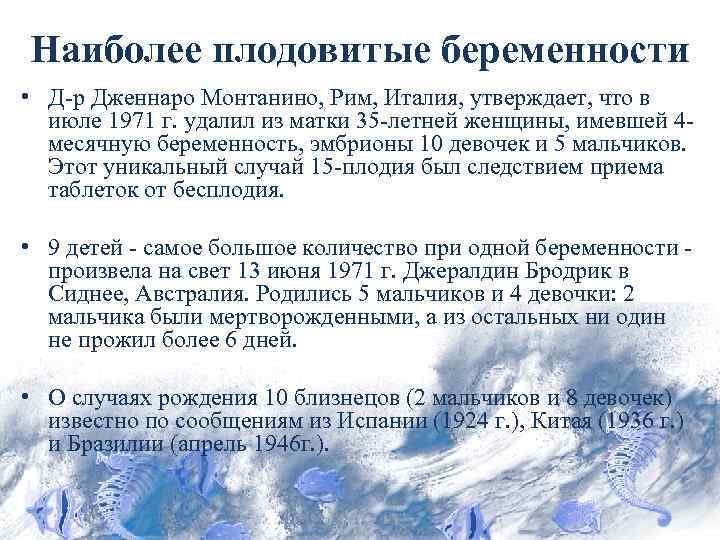 Наиболее плодовитые беременности

• Д-р Дженнаро Монтанино, Рим, Италия, утверждает, что в июле 1971 г. удалил из матки 35-летней женщины, имевшей 4-месячную беременность, эмбрионы 10 девочек и 5 мальчиков. Этот уникальный случай 15-плодия был следствием приема таблеток от бесплодия.

• 9 детей - самое большое количество при одной беременности - произвела на свет 13 июня 1971 г. Джералдин Бродрик в Сиднее, Австралия. Родились 5 мальчиков и 4 девочки: 2 мальчика были мертворожденными, а из остальных ни один не прожил более 6 дней.

• О случаях рождения 10 близнецов (2 мальчиков и 8 девочек) известно по сообщениям из Испании (1924 г.), Китая (1936 г.) и Бразилии (апрель 1946г.).